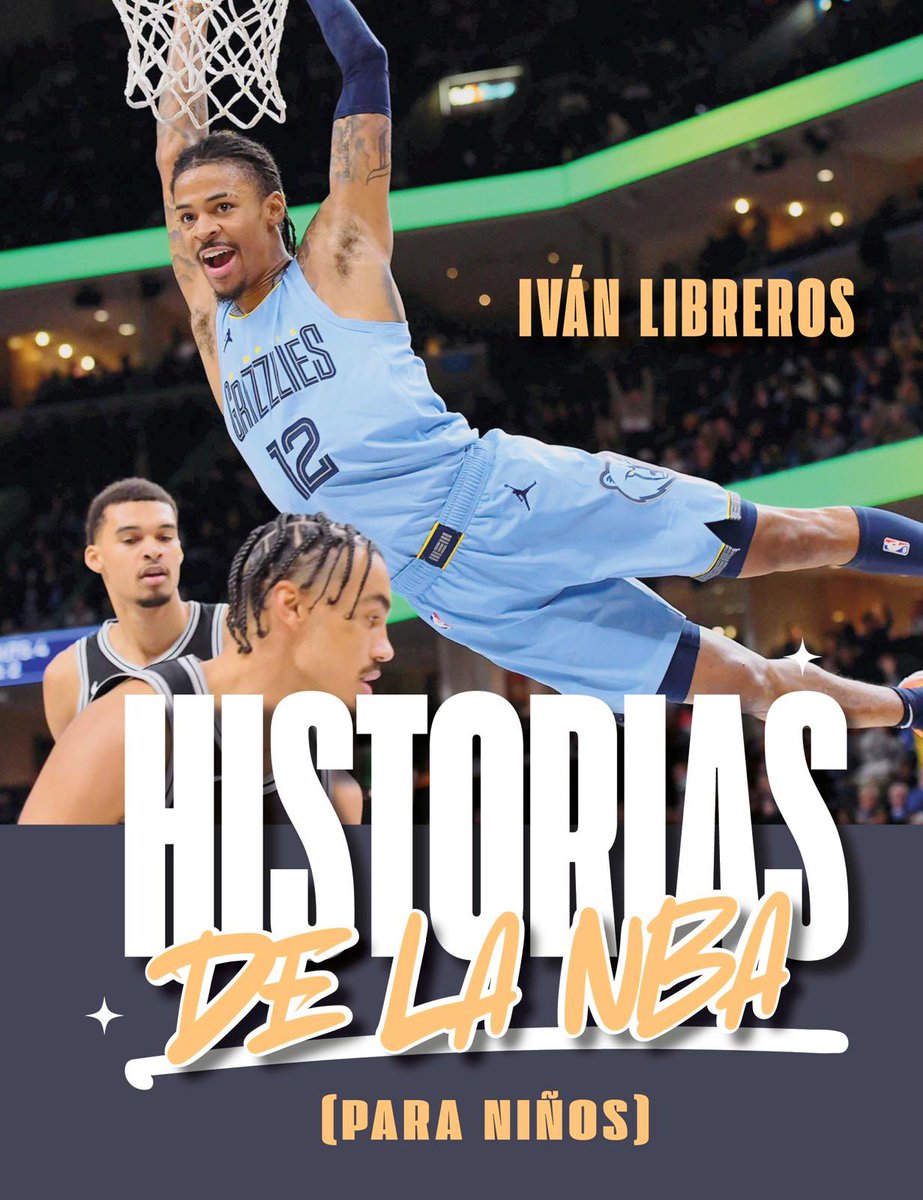 IVÁN LIBREROS

GRIZZLIES 12

HISTORIAS DE LA NBA

(PARA NIÑOS)